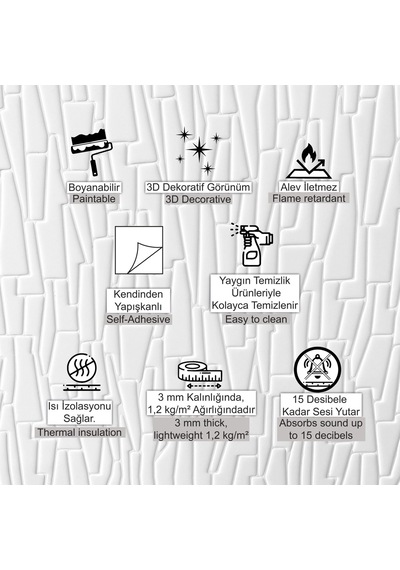 Boyanabilir
Paintable

3D Dekoratif Görünüm
3D Decorative

Alev İletmez
Flame retardant

Kendinden Yapışkanlı
Self-Adhesive

Yaygın Temizlik Ürünleriyle Kolayca Temizlenir
Easy to clean

Isı İzolasyonu Sağlar.
Thermal insulation

3 mm Kalınlığında, 1,2 kg/m² Ağırlığındadır
3 mm thick, lightweight 1,2 kg/m²

15 Desibele Kadar Sesi Yutar
Absorbs sound up to 15 decibels